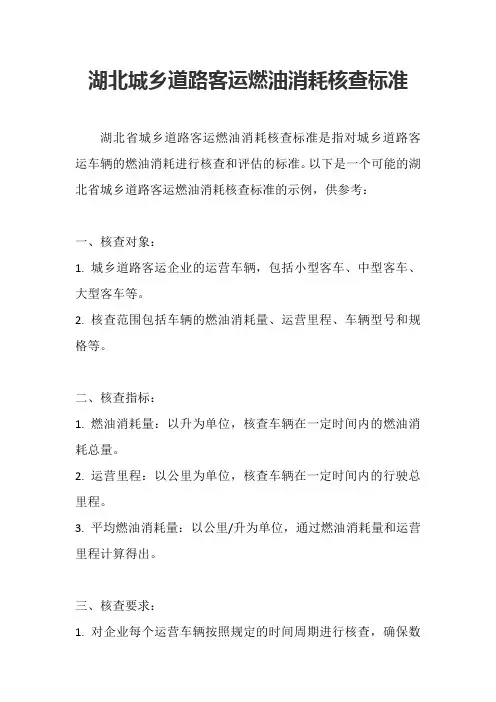 湖北城乡道路客运燃油消耗核查标准

湖北省城乡道路客运燃油消耗核查标准是指对城乡道路客运车辆的燃油消耗进行核查和评估的标准。以下是一个可能的湖北省城乡道路客运燃油消耗核查标准的示例，供参考：

一、核查对象：

1. 城乡道路客运企业的运营车辆，包括小型客车、中型客车、大型客车等。

2. 核查范围包括车辆的燃油消耗量、运营里程、车辆型号和规格等。

二、核查指标：

1. 燃油消耗量：以升为单位，核查车辆在一定时间内的燃油消耗总量。

2. 运营里程：以公里为单位，核查车辆在一定时间内的行驶总里程。

3. 平均燃油消耗量：以公里/升为单位，通过燃油消耗量和运营里程计算得出。

三、核查要求：

1. 对企业每个运营车辆按照规定的时间周期进行核查，确保数